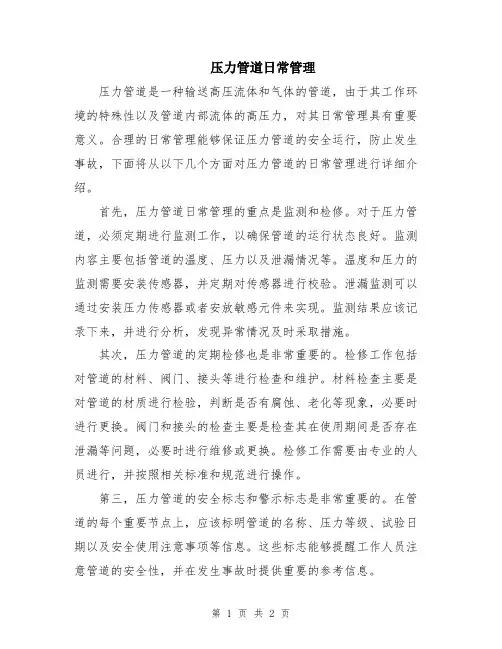 压力管道日常管理

压力管道是一种输送高压流体和气体的管道，由于其工作环境的特殊性以及管道内部流体的高压力，对其日常管理具有重要意义。合理的日常管理能够保证压力管道的安全运行，防止发生事故，下面将从以下几个方面对压力管道的日常管理进行详细介绍。

首先，压力管道日常管理的重点是监测和检修。对于压力管道，必须定期进行监测工作，以确保管道的运行状态良好。监测内容主要包括管道的温度、压力以及泄漏情况等。温度和压力的监测需要安装传感器，并定期对传感器进行校验。泄漏监测可以通过安装压力传感器或者安放敏感元件来实现。监测结果应该记录下来，并进行分析，发现异常情况及时采取措施。

其次，压力管道的定期检修也是非常重要的。检修工作包括对管道的材料、阀门、接头等进行检查和维护。材料检查主要是对管道的材质进行检验，判断是否有腐蚀、老化等现象，必要时进行更换。阀门和接头的检查主要是检查其在使用期间是否存在泄漏等问题，必要时进行维修或更换。检修工作需要由专业的人员进行，并按照相关标准和规范进行操作。

第三，压力管道的安全标志和警示标志是非常重要的。在管道的每个重要节点上，应该标明管道的名称、压力等级、试验日期以及安全使用注意事项等信息。这些标志能够提醒工作人员注意管道的安全性，并在发生事故时提供重要的参考信息。

第 1 页 共 2 页